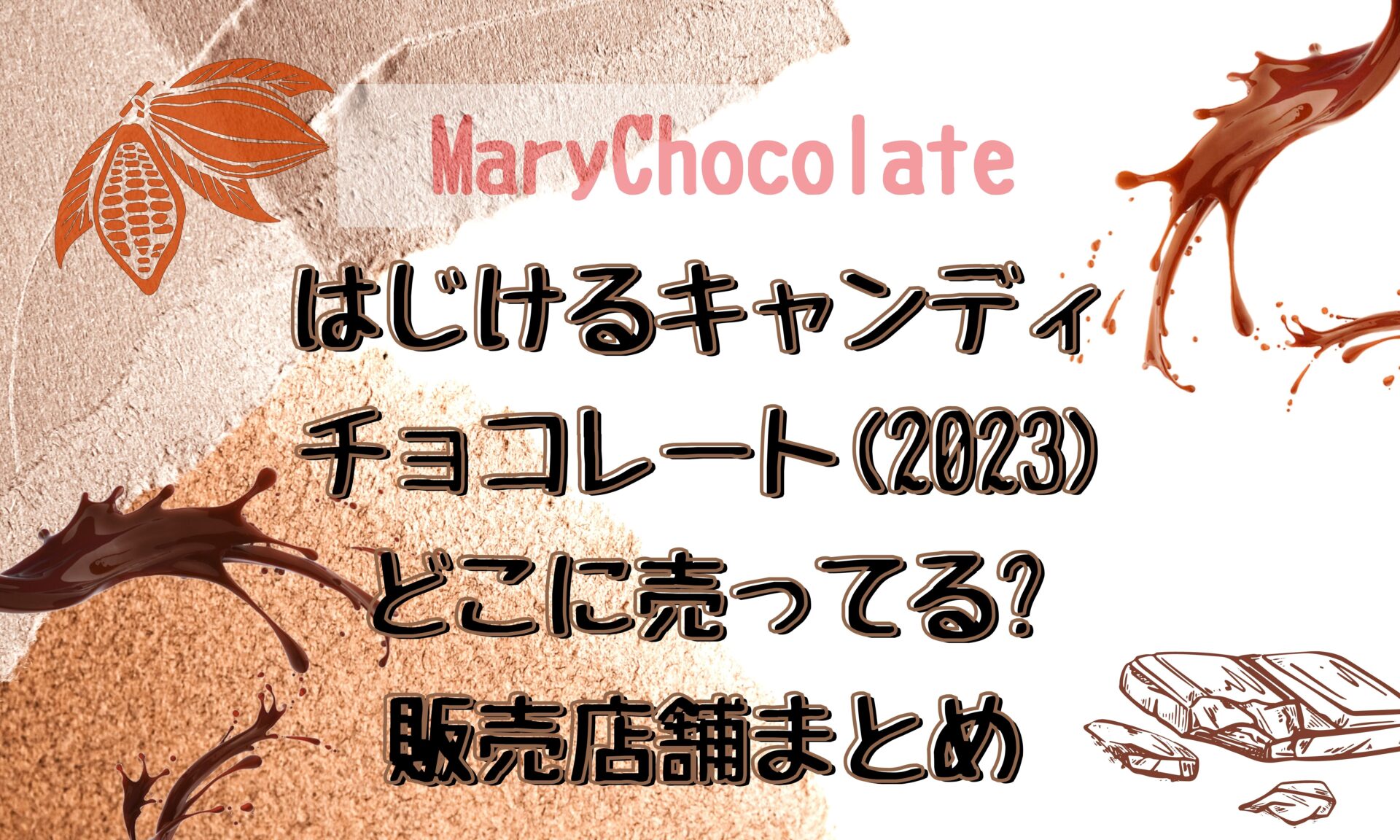 MaryChocolate

はじけるキャンディ
チョコレート(2023)
どこに売ってる?
販売店舗まとめ